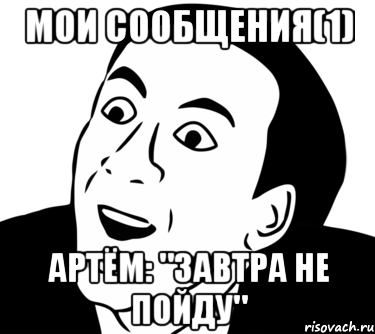 МОИ СООБЩЕНИЯ(1)

АРТЁМ: "ЗАВТРА НЕ ПОЙДУ"

risovach.ru